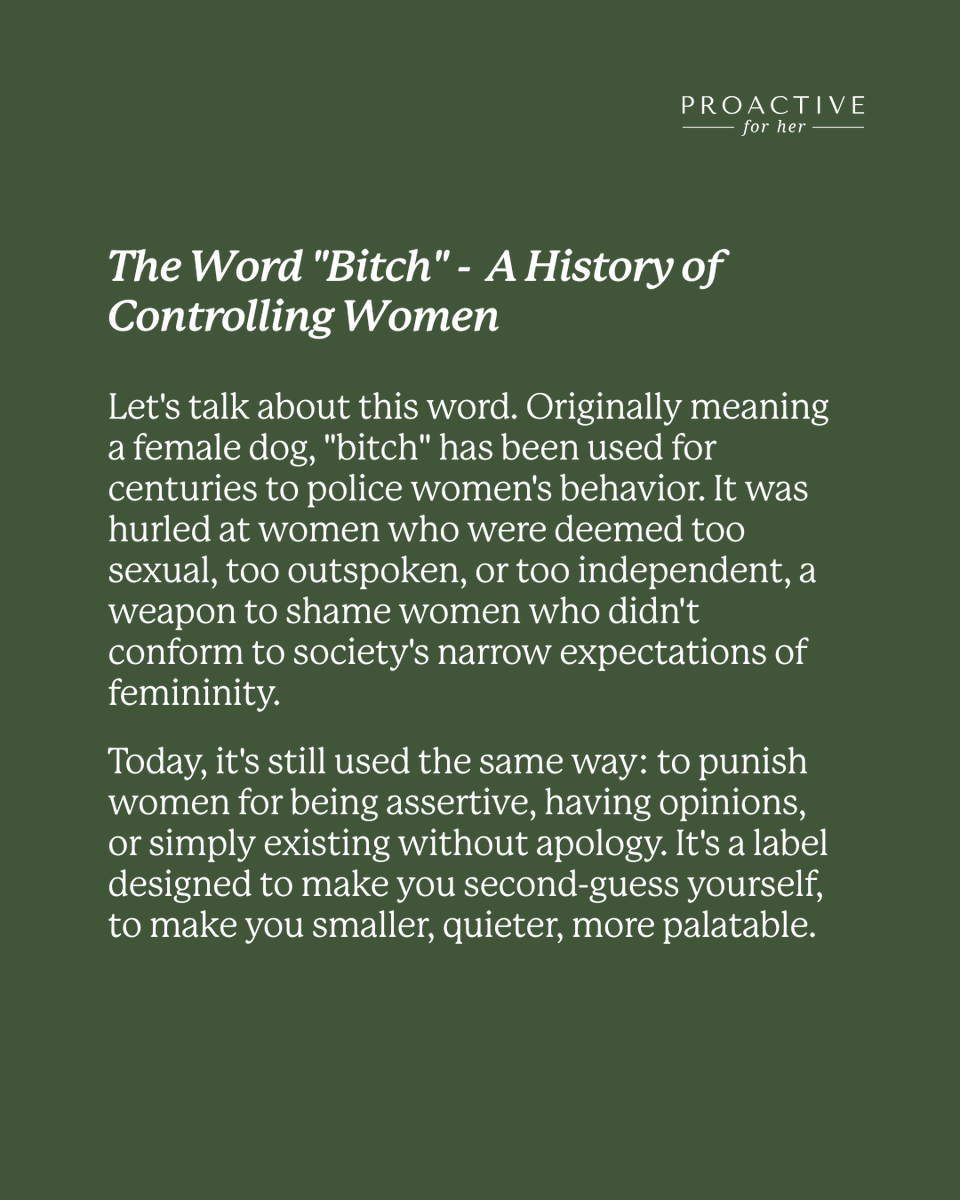 PROACTIVE
for her

The Word "Bitch" - A History of Controlling Women

Let's talk about this word. Originally meaning a female dog, "bitch" has been used for centuries to police women's behavior. It was hurled at women who were deemed too sexual, too outspoken, or too independent, a weapon to shame women who didn't conform to society's narrow expectations of femininity.

Today, it's still used the same way: to punish women for being assertive, having opinions, or simply existing without apology. It's a label designed to make you second-guess yourself, to make you smaller, quieter, more palatable.